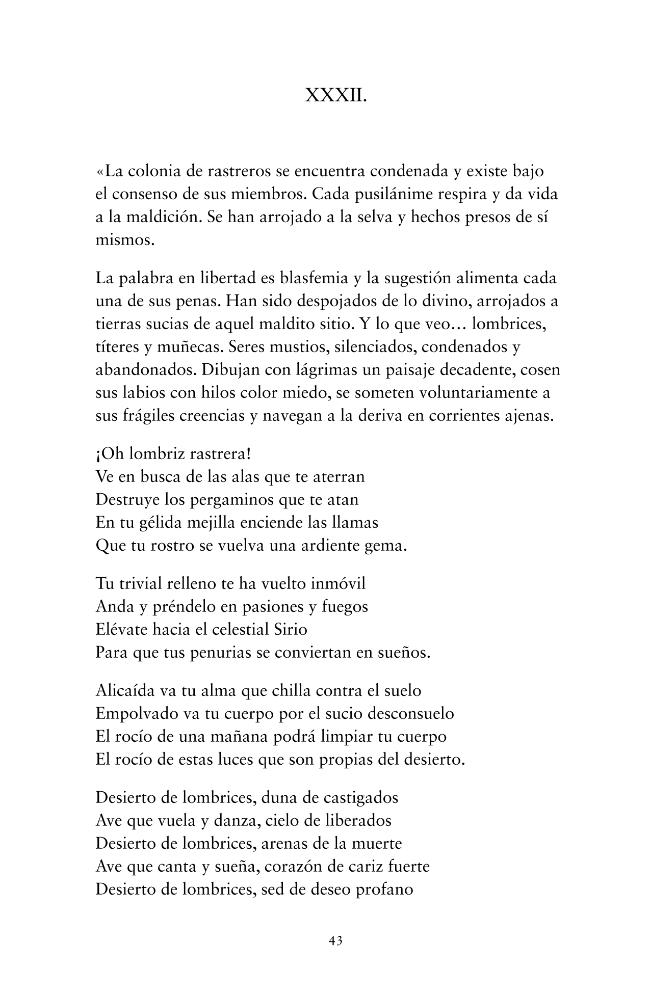 XXXII.

«La colonia de rastreros se encuentra condenada y existe bajo el consenso de sus miembros. Cada pusilánime respira y da vida a la maldición. Se han arrojado a la selva y hechos presos de sí mismos.

La palabra en libertad es blasfemia y la sugestión alimenta cada una de sus penas. Han sido despojados de lo divino, arrojados a tierras sucias de aquel maldito sitio. Y lo que veo... lombrices, títeres y muñecas. Seres mustios, silenciados, condenados y abandonados. Dibujan con lágrimas un paisaje decadente, cosen sus labios con hilos color miedo, se someten voluntariamente a sus frágiles creencias y navegan a la deriva en corrientes ajenas.

¡Oh lombriz rastrera!
Ve en busca de las alas que te aterran
Destruye los pergaminos que te atan
En tu gélida mejilla enciende las llamas
Que tu rostro se vuelva una ardiente gema.

Tu trivial relleno te ha vuelto inmóvil
Anda y préndelo en pasiones y fuegos
Elévate hacia el celestial Sirio
Para que tus penurias se conviertan en sueños.

Alicaída va tu alma que chilla contra el suelo
Empolvado va tu cuerpo por el sucio desconsuelo
El rocío de una mañana podrá limpiar tu cuerpo
El rocío de estas luces que son propias del desierto.

Desierto de lombrices, duna de castigados
Ave que vuela y danza, cielo de liberados
Desierto de lombrices, arenas de la muerte
Ave que canta y sueña, corazón de cariz fuerte
Desierto de lombrices, sed de deseo profano

43